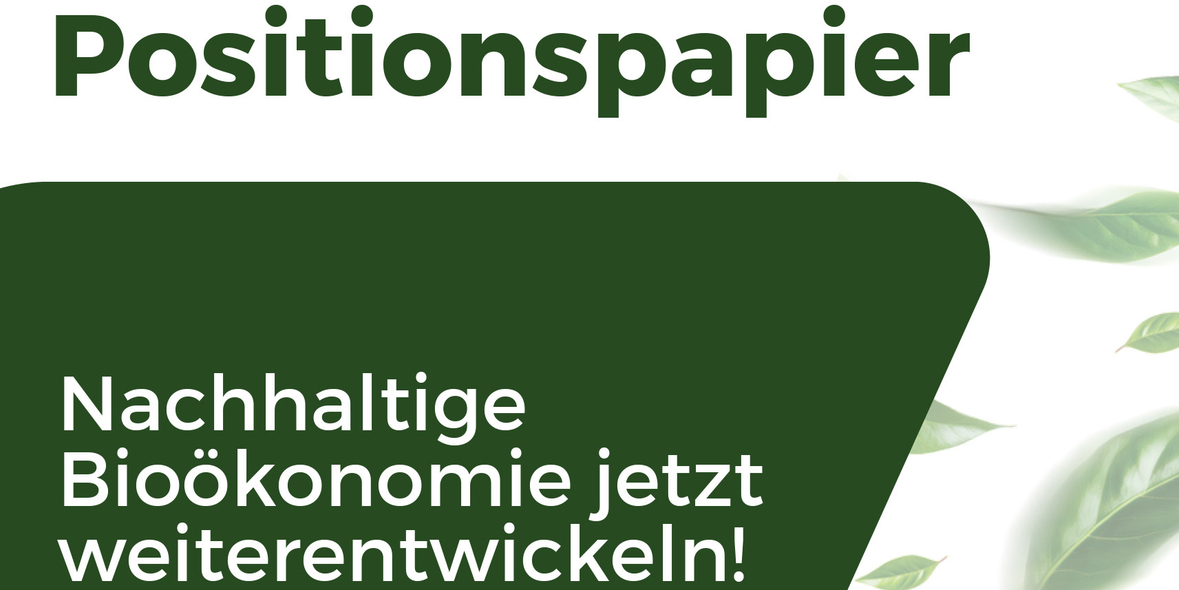 Positionspapier

Nachhaltige Bioökonomie jetzt weiterentwickeln!